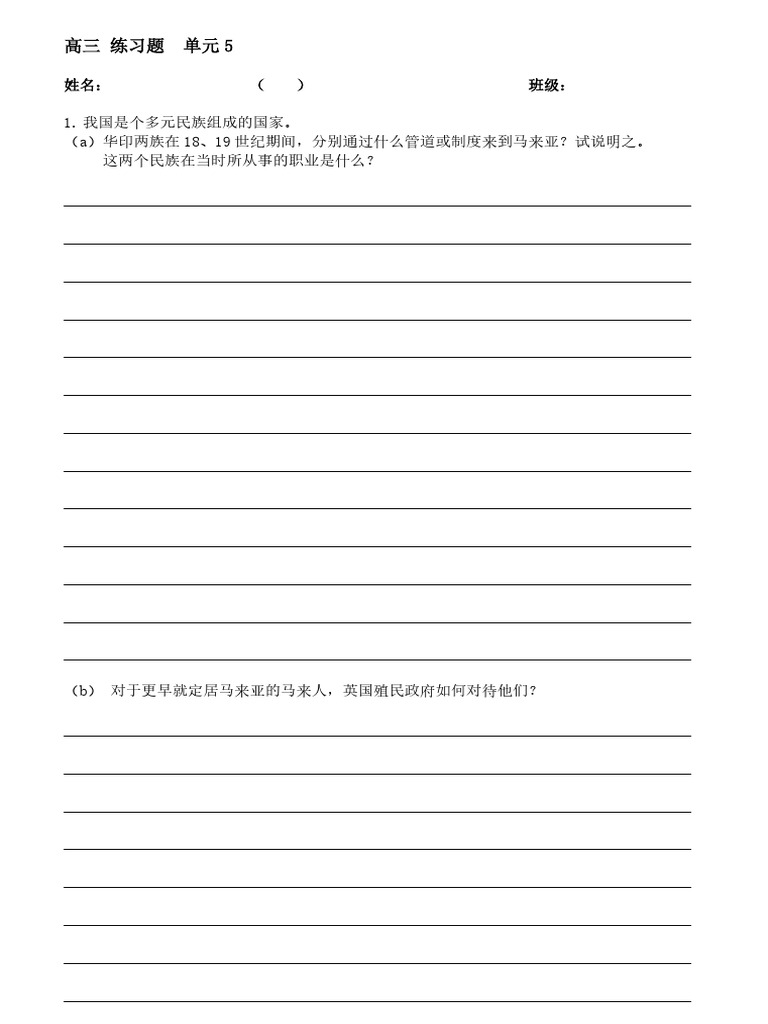 高三 练习题 单元 5

姓名： （ ） 班级：

1. 我国是个多元民族组成的国家。
（a）华印两族在 18、19 世纪期间，分别通过什么管道或制度来到马来亚？试说明之。这两个民族在当时所从事的职业是什么？

（b） 对于更早就定居马来亚的马来人，英国殖民政府如何对待他们？